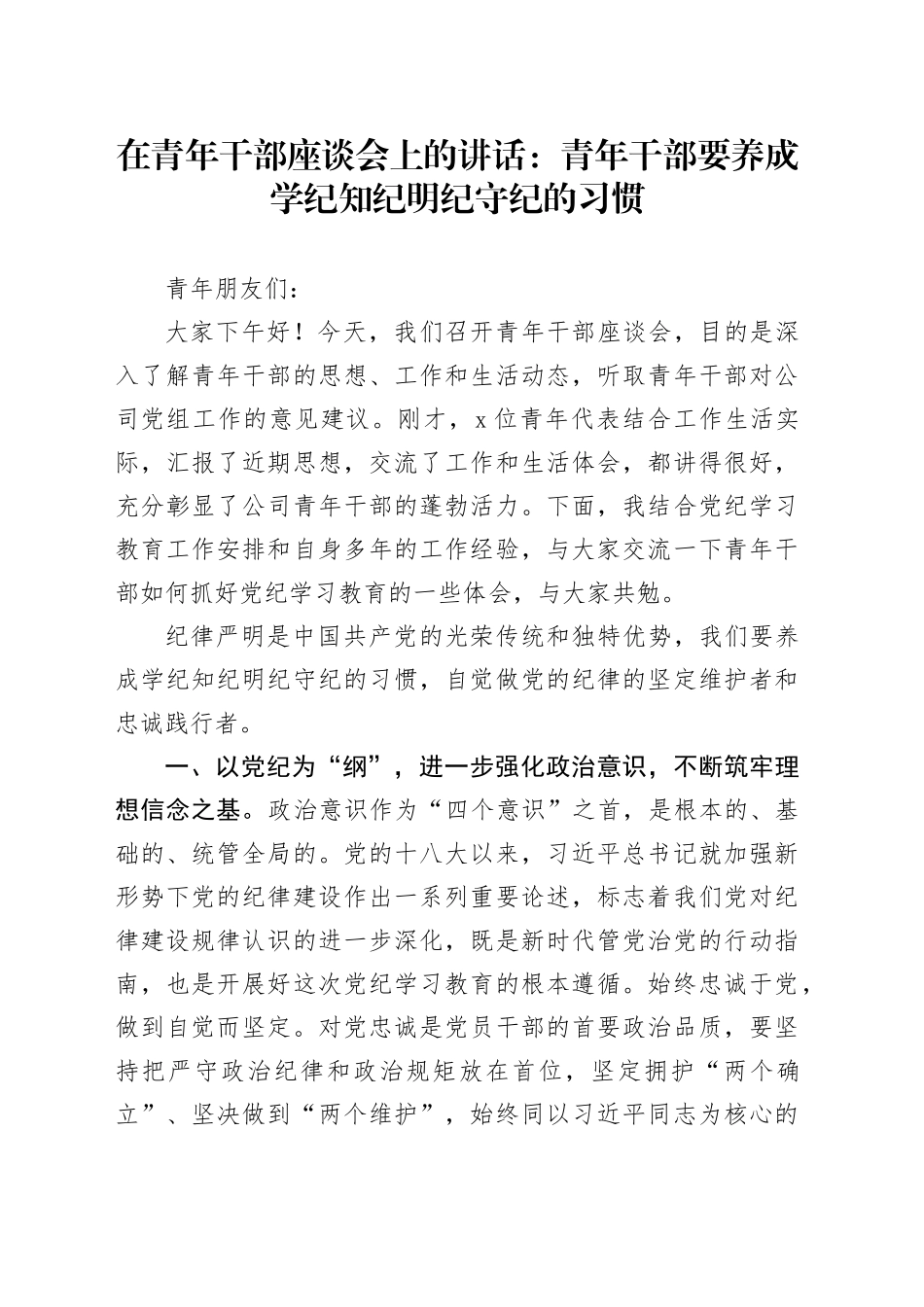 在青年干部座谈会上的讲话：青年干部要养成学纪知纪明纪守纪的习惯

青年朋友们：

大家下午好！今天，我们召开青年干部座谈会，目的是深入了解青年干部的思想、工作和生活动态，听取青年干部对公司党组工作的意见建议。刚才，x位青年代表结合工作生活实际，汇报了近期思想，交流了工作和生活体会，都讲得很好，充分彰显了公司青年干部的蓬勃活力。下面，我结合党纪学习教育工作安排和自身多年的工作经验，与大家交流一下青年干部如何抓好党纪学习教育的一些体会，与大家共勉。

纪律严明是中国共产党的光荣传统和独特优势，我们要养成学纪知纪明纪守纪的习惯，自觉做党的纪律的坚定维护者和忠诚践行者。

一、以党纪为“纲”，进一步强化政治意识，不断筑牢理想信念之基。政治意识作为“四个意识”之首，是根本的、基础的、统管全局的。党的十八大以来，习近平总书记就加强新形势下党的纪律建设作出一系列重要论述，标志着我们党对纪律建设规律认识的进一步深化，既是新时代管党治党的行动指南，也是开展好这次党纪学习教育的根本遵循。始终忠诚于党，做到自觉而坚定。对党忠诚是党员干部的首要政治品质，要坚持把严守政治纪律和政治规矩放在首位，坚定拥护“两个确立”、坚决做到“两个维护”，始终同以习近平同志为核心的